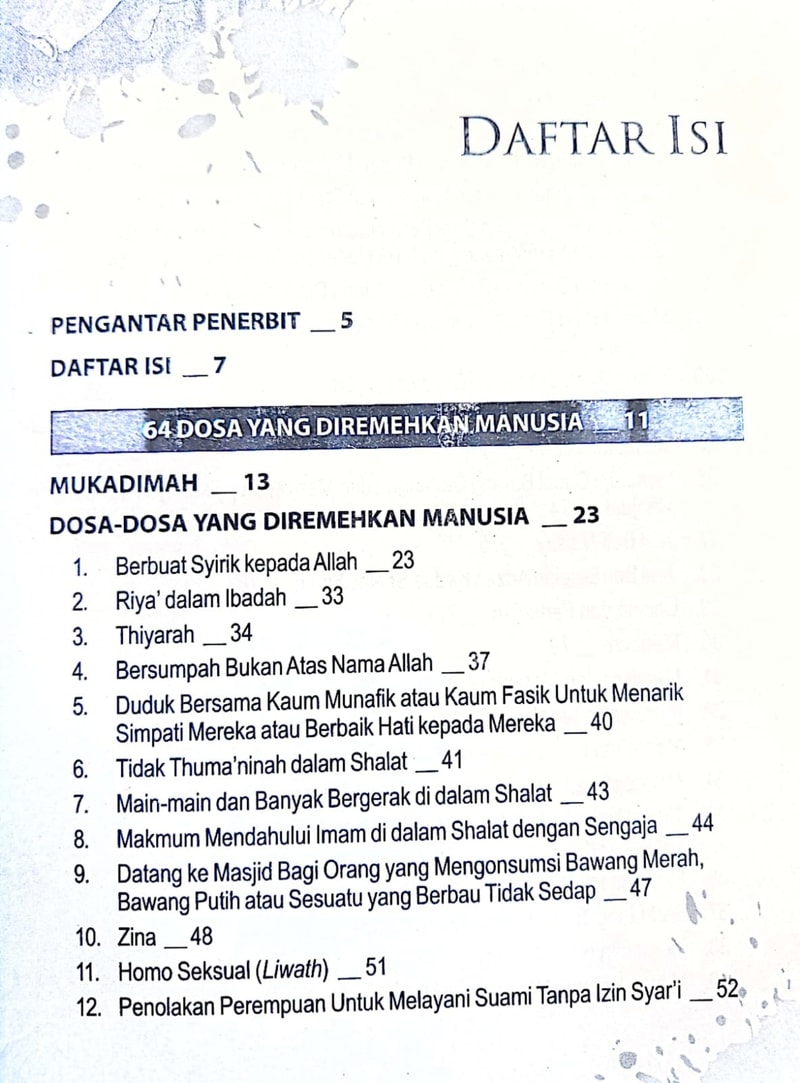 DAFTAR ISI

PENGANTAR PENERBIT __ 5

DAFTAR ISI __ 7

64 DOSA YANG DIREMEHKAN MANUSIA __ 11

MUKADIMAH __ 13

DOSA-DOSA YANG DIREMEHKAN MANUSIA __ 23

1. Berbuat Syirik kepada Allah __ 23
2. Riya' dalam Ibadah __ 33
3. Thiyarah __ 34
4. Bersumpah Bukan Atas Nama Allah __ 37
5. Duduk Bersama Kaum Munafik atau Kaum Fasik Untuk Menarik Simpati Mereka atau Berbaik Hati kepada Mereka __ 40
6. Tidak Thuma'ninah dalam Shalat __ 41
7. Main-main dan Banyak Bergerak di dalam Shalat __ 43
8. Makmum Mendahului Imam di dalam Shalat dengan Sengaja __ 44
9. Datang ke Masjid Bagi Orang yang Mengonsumsi Bawang Merah, Bawang Putih atau Sesuatu yang Berbau Tidak Sedap __ 47
10. Zina __ 48
11. Homo Seksual (Liwath) __ 51
12. Penolakan Perempuan Untuk Melayani Suami Tanpa Izin Syar'i __ 52